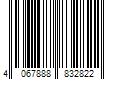 4 067888 832822